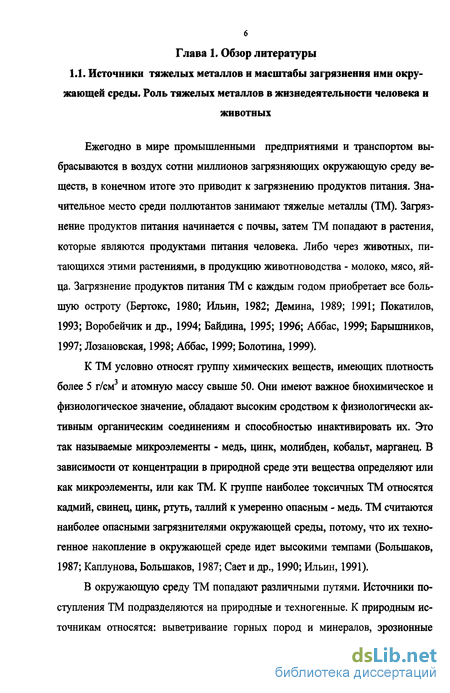 6

Глава 1. Обзор литературы

1.1. Источники тяжелых металлов и масштабы загрязнения ими окружающей среды. Роль тяжелых металлов в жизнедеятельности человека и животных

Ежегодно в мире промышленными предприятиями и транспортом выбрасываются в воздух сотни миллионов загрязняющих окружающую среду веществ, в конечном итоге это приводит к загрязнению продуктов питания. Значительное место среди поллютантов занимают тяжелые металлы (ТМ). Загрязнение продуктов питания начинается с почвы, затем ТМ попадают в растения, которые являются продуктами питания человека. Либо через животных, питающихся этими растениями, в продукцию животноводства - молоко, мясо, яйца. Загрязнение продуктов питания ТМ с каждым годом приобретает все большую остроту (Бертокс, 1980; Ильин, 1982; Демина, 1989; 1991; Покатилов, 1993; Воробейчик и др., 1994; Байдина, 1995; 1996; Аббас, 1999; Барышников, 1997; Лозановская, 1998; Аббас, 1999; Болотина, 1999).

К ТМ условно относят группу химических веществ, имеющих плотность более 5 г/см$^3$ и атомную массу свыше 50. Они имеют важное биохимическое и физиологическое значение, обладают высоким сродством к физиологически активным органическим соединениям и способностью инактивировать их. Это так называемые микроэлементы - медь, цинк, молибден, кобальт, марганец. В зависимости от концентрации в природной среде эти вещества определяют или как микроэлементы, или как ТМ. К группе наиболее токсичных ТМ относятся кадмий, свинец, цинк, ртуть, таллий к умеренно опасным - медь. ТМ считаются наиболее опасными загрязнителями окружающей среды, потому, что их техногенное накопление в окружающей среде идет высокими темпами (Большаков, 1987; Каплунова, Большаков, 1987; Сает и др., 1990; Ильин, 1991).

В окружающую среду ТМ попадают различными путями. Источники поступления ТМ подразделяются на природные и техногенные. К природным источникам относятся: выветривание горных пород и минералов, эрозионные

dsLib.net
библиотека диссертаций